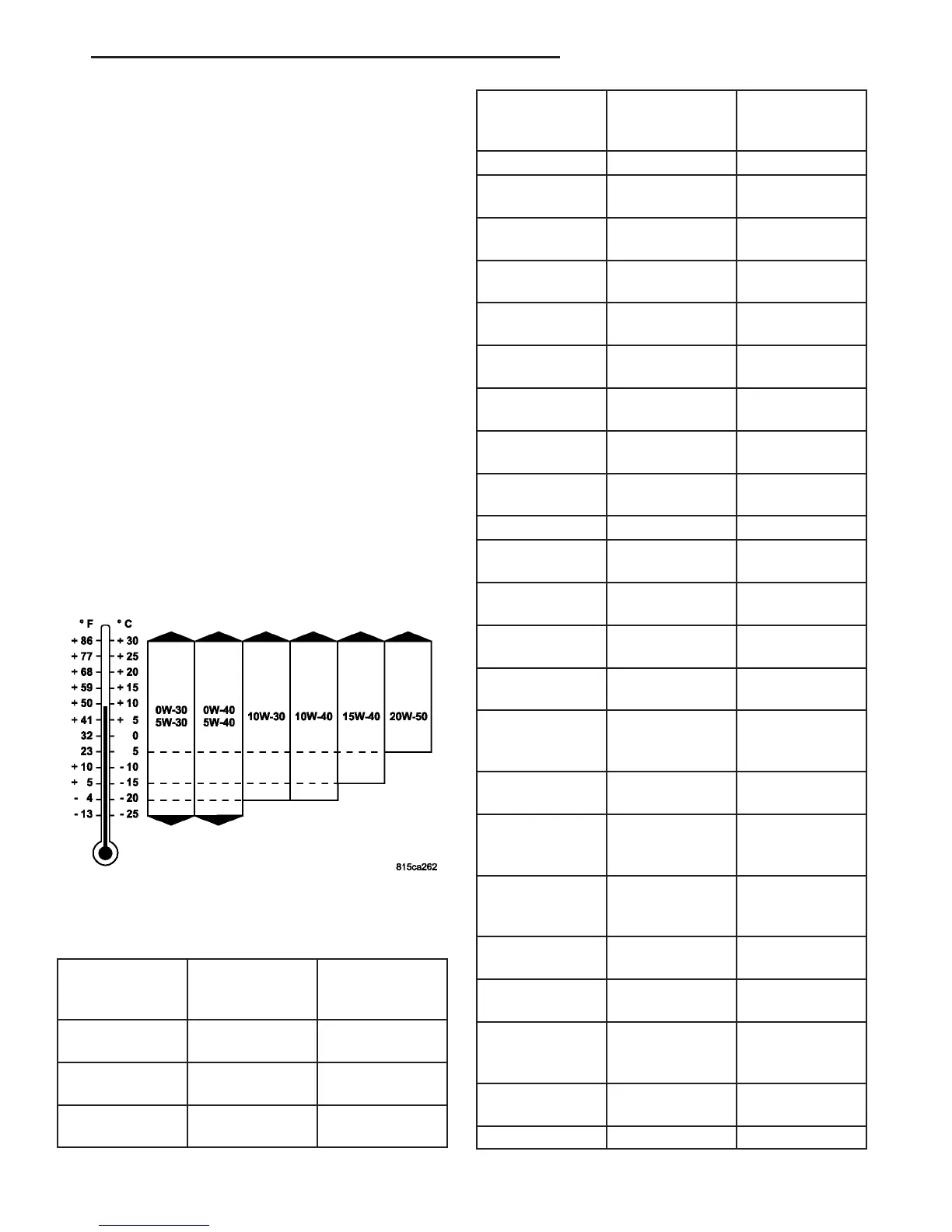 ° F
+ 86
+ 77
+ 68
+ 59
+ 50
+ 41
32
23
+ 10
+ 5
- 4
- 13

° C
+ 30
+ 25
+ 20
+ 15
+ 10
+ 5
0
5
- 10
- 15
- 20
- 25

0W-30
5W-30

0W-40
5W-40

10W-30

10W-40

15W-40

20W-50

815ca262